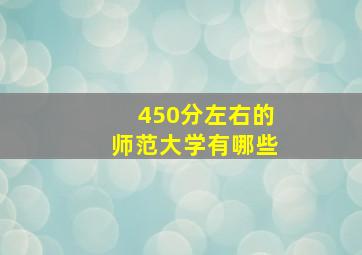 450分左右的
师范大学有哪些